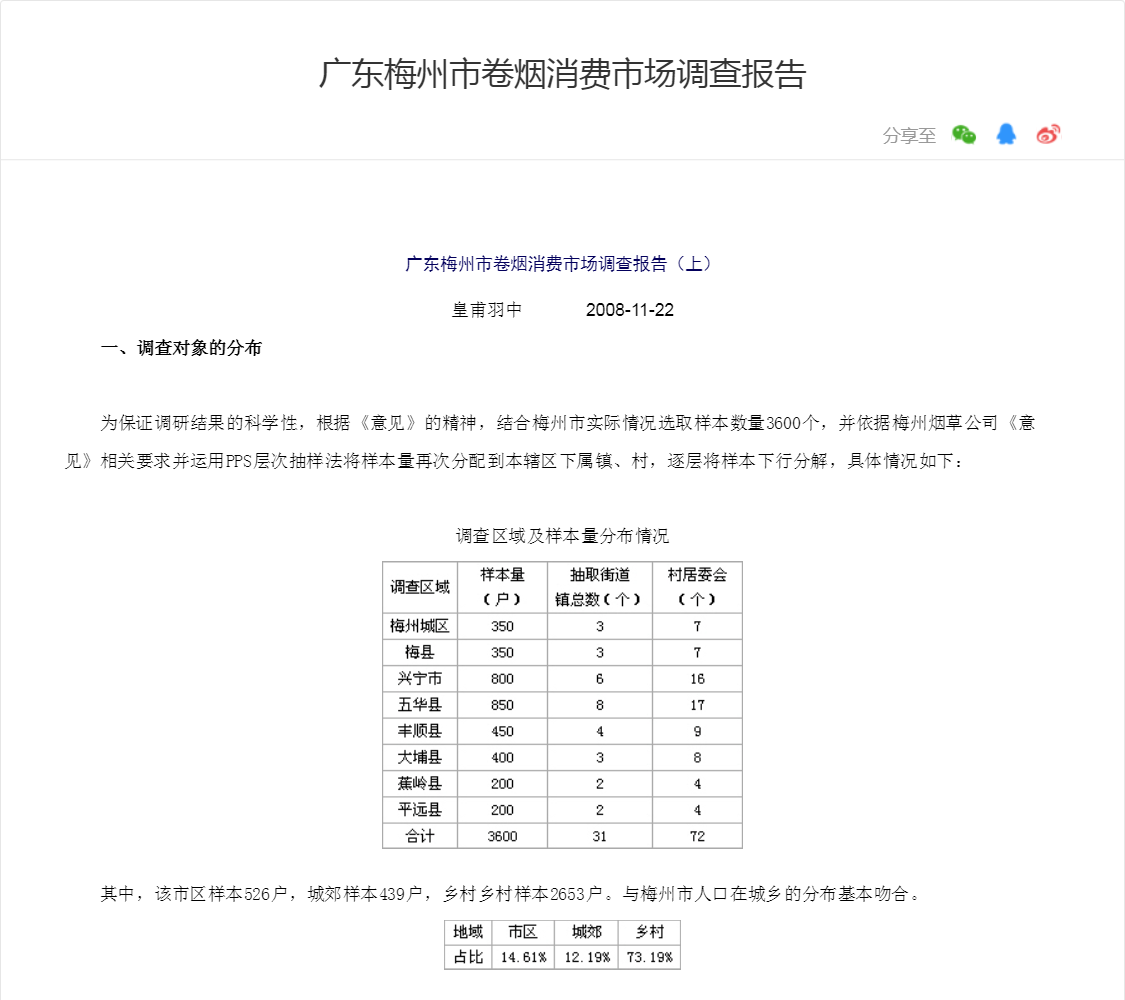 广东梅州市卷烟消费市场调查报告

分享至

广东梅州市卷烟消费市场调查报告（上）

皇甫羽中　　2008-11-22

一、调查对象的分布

为保证调研结果的科学性，根据《意见》的精神，结合梅州市实际情况选取样本数量3600个，并依据梅州烟草公司《意见》相关要求并运用PPS层次抽样法将样本量再次分配到本辖区下属镇、村，逐层将样本下行分解，具体情况如下：

调查区域及样本量分布情况

| 调查区域 | 样本量（户） | 抽取街道镇总数（个） | 村居委会（个） |
|---|---|---|---|
| 梅州城区 | 350 | 3 | 7 |
| 梅县 | 350 | 3 | 7 |
| 兴宁市 | 800 | 6 | 16 |
| 五华县 | 850 | 8 | 17 |
| 丰顺县 | 450 | 4 | 9 |
| 大埔县 | 400 | 3 | 8 |
| 蕉岭县 | 200 | 2 | 4 |
| 平远县 | 200 | 2 | 4 |
| 合计 | 3600 | 31 | 72 |

其中，该市区样本526户，城郊样本439户，乡村乡村样本2653户。与梅州市人口在城乡的分布基本吻合。

| 地域 | 市区 | 城郊 | 乡村 |
|---|---|---|---|
| 占比 | 14.61% | 12.19% | 73.19% |